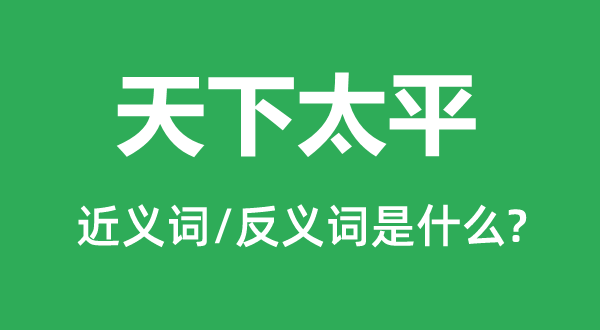 天下太平

近义词/反义词是什么?